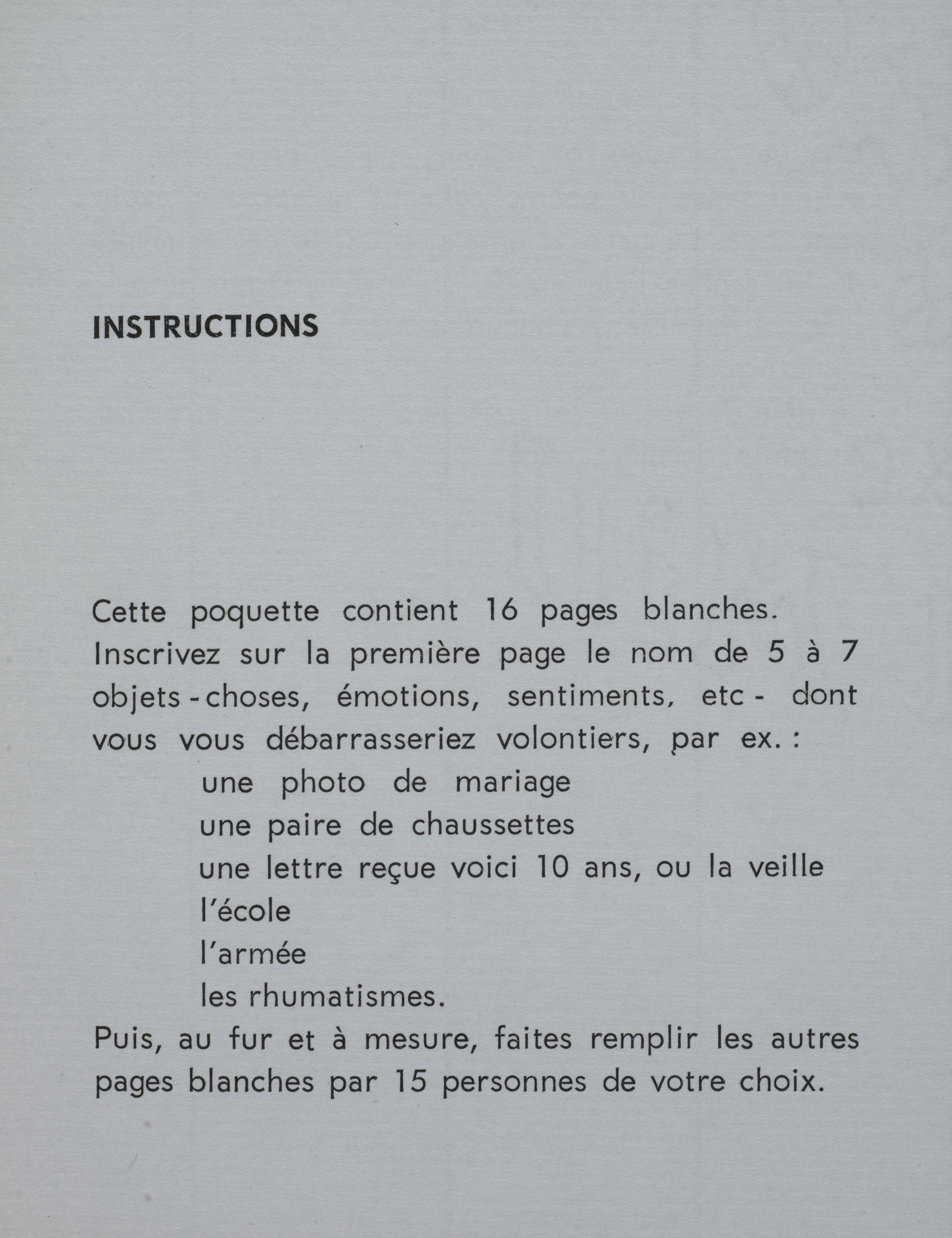 INSTRUCTIONS

Cette poquette contient 16 pages blanches. Inscrivez sur la première page le nom de 5 à 7 objets - choses, émotions, sentiments, etc - dont vous vous débarrasseriez volontiers, par ex. :
une photo de mariage
une paire de chaussettes
une lettre reçue voici 10 ans, ou la veille
l'école
l'armée
les rhumatismes.
Puis, au fur et à mesure, faites remplir les autres pages blanches par 15 personnes de votre choix.